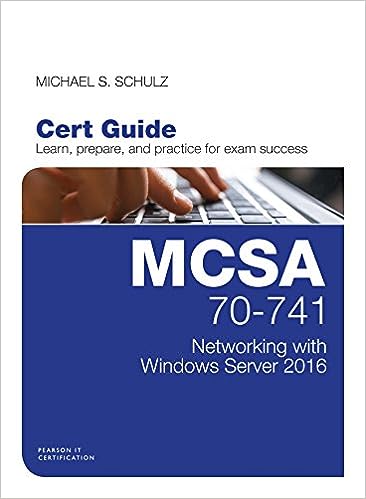 MICHAEL S. SCHULZ

Cert Guide
Learn, prepare, and practice for exam success

MCSA
70-741
Networking with Windows Server 2016

PEARSON IT CERTIFICATION